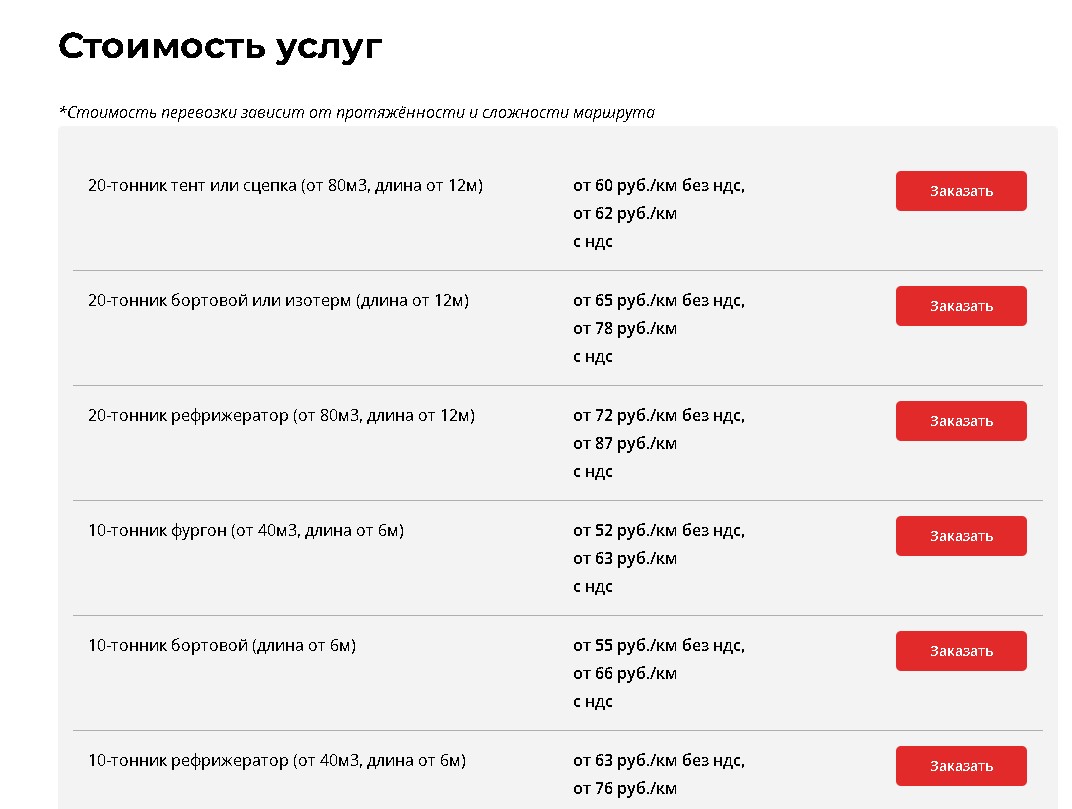 Стоимость услуг

*Стоимость перевозки зависит от протяжённости и сложности маршрута

| | | |
|---|---|---|
| 20-тонник тент или сцепка (от 80м3, длина от 12м) | от 60 руб./км без ндс, от 62 руб./км с ндс | Заказать |
| 20-тонник бортовой или изотерм (длина от 12м) | от 65 руб./км без ндс, от 78 руб./км с ндс | Заказать |
| 20-тонник рефрижератор (от 80м3, длина от 12м) | от 72 руб./км без ндс, от 87 руб./км с ндс | Заказать |
| 10-тонник фургон (от 40м3, длина от 6м) | от 52 руб./км без ндс, от 63 руб./км с ндс | Заказать |
| 10-тонник бортовой (длина от 6м) | от 55 руб./км без ндс, от 66 руб./км с ндс | Заказать |
| 10-тонник рефрижератор (от 40м3, длина от 6м) | от 63 руб./км без ндс, от 76 руб./км | Заказать |